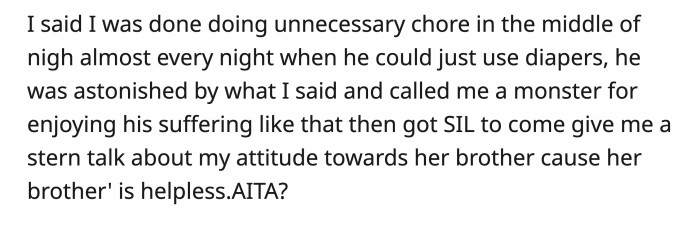 I said I was done doing unnecessary chore in the middle of nigh almost every night when he could just use diapers, he was astonished by what I said and called me a monster for enjoying his suffering like that then got SIL to come give me a stern talk about my attitude towards her brother cause her brother' is helpless.AITA?